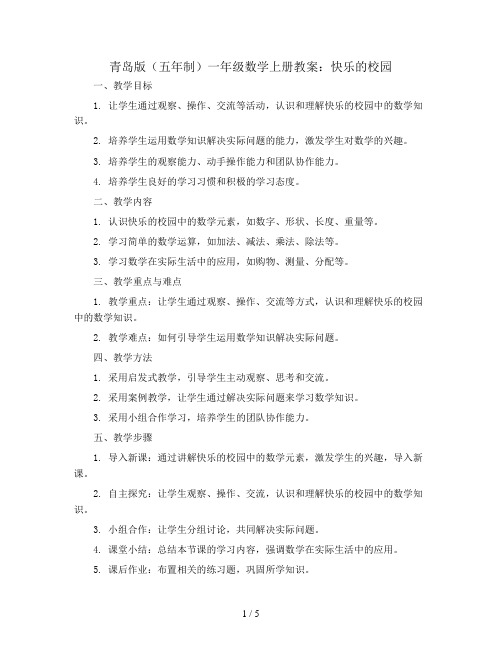 青岛版（五年制）一年级数学上册教案：快乐的校园

一、教学目标

1. 让学生通过观察、操作、交流等活动，认识和理解快乐的校园中的数学知识。

2. 培养学生运用数学知识解决实际问题的能力，激发学生对数学的兴趣。

3. 培养学生的观察能力、动手操作能力和团队协作能力。

4. 培养学生良好的学习习惯和积极的学习态度。

二、教学内容

1. 认识快乐的校园中的数学元素，如数字、形状、长度、重量等。

2. 学习简单的数学运算，如加法、减法、乘法、除法等。

3. 学习数学在实际生活中的应用，如购物、测量、分配等。

三、教学重点与难点

1. 教学重点：让学生通过观察、操作、交流等方式，认识和理解快乐的校园中的数学知识。

2. 教学难点：如何引导学生运用数学知识解决实际问题。

四、教学方法

1. 采用启发式教学，引导学生主动观察、思考和交流。

2. 采用案例教学，让学生通过解决实际问题来学习数学知识。

3. 采用小组合作学习，培养学生的团队协作能力。

五、教学步骤

1. 导入新课：通过讲解快乐的校园中的数学元素，激发学生的兴趣，导入新课。

2. 自主探究：让学生观察、操作、交流，认识和理解快乐的校园中的数学知识。

3. 小组合作：让学生分组讨论，共同解决实际问题。

4. 课堂小结：总结本节课的学习内容，强调数学在实际生活中的应用。

5. 课后作业：布置相关的练习题，巩固所学知识。

1 / 5